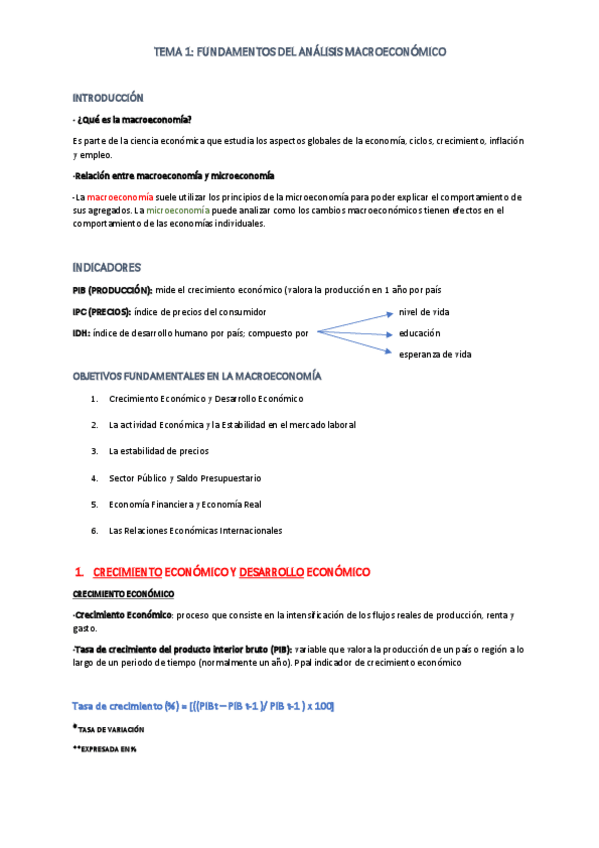 TEMA 1: FUNDAMENTOS DEL ANÁLISIS MACROECONÓMICO

INTRODUCCIÓN

- ¿Qué es la macroeconomía?

Es parte de la ciencia económica que estudia los aspectos globales de la economía, ciclos, crecimiento, inflación y empleo.

-Relación entre macroeconomía y microeconomía

-La macroeconomía suele utilizar los principios de la microeconomía para poder explicar el comportamiento de sus agregados. La microeconomía puede analizar como los cambios macroeconómicos tienen efectos en el comportamiento de las economías individuales.

INDICADORES

PIB (PRODUCCIÓN): mide el crecimiento económico (valora la producción en 1 año por país

IPC (PRECIOS): índice de precios del consumidor

IDH: índice de desarrollo humano por país; compuesto por

nivel de vida

educación

esperanza de vida

OBJETIVOS FUNDAMENTALES EN LA MACROECONOMÍA

1. Crecimiento Económico y Desarrollo Económico
2. La actividad Económica y la Estabilidad en el mercado laboral
3. La estabilidad de precios
4. Sector Público y Saldo Presupuestario
5. Economía Financiera y Economía Real
6. Las Relaciones Económicas Internacionales

1. CRECIMIENTO ECONÓMICO Y DESARROLLO ECONÓMICO

CRECIMIENTO ECONÓMICO

-Crecimiento Económico: proceso que consiste en la intensificación de los flujos reales de producción, renta y gasto.

-Tasa de crecimiento del producto interior bruto (PIB): variable que valora la producción de un país o región a lo largo de un periodo de tiempo (normalmente un año). Ppal indicador de crecimiento económico

Tasa de crecimiento (%) = [((PIBt – PIB t-1 )/ PIB t-1 ) x 100]

*TASA DE VARIACIÓN

**EXPRESADA EN %